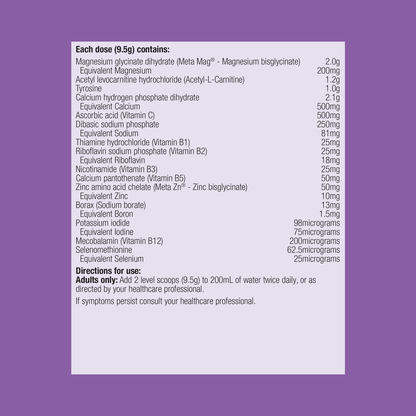 Each dose (9.5g) contains:

| | |
|---|---|
| Magnesium glycinate dihydrate (Meta Mag® - Magnesium bisglycinate) | 2.0g |
| Equivalent Magnesium | 200mg |
| Acetyl levocarnitine hydrochloride (Acetyl-L-Carnitine) | 1.2g |
| Tyrosine | 1.0g |
| Calcium hydrogen phosphate dihydrate | 2.1g |
| Equivalent Calcium | 500mg |
| Ascorbic acid (Vitamin C) | 500mg |
| Dibasic sodium phosphate | 250mg |
| Equivalent Sodium | 81mg |
| Thiamine hydrochloride (Vitamin B1) | 25mg |
| Riboflavin sodium phosphate (Vitamin B2) | 25mg |
| Equivalent Riboflavin | 18mg |
| Nicotinamide (Vitamin B3) | 25mg |
| Calcium pantothenate (Vitamin B5) | 50mg |
| Zinc amino acid chelate (Meta Zn® - Zinc bisglycinate) | 50mg |
| Equivalent Zinc | 10mg |
| Borax (Sodium borate) | 13mg |
| Equivalent Boron | 1.5mg |
| Potassium iodide | 98micrograms |
| Equivalent Iodine | 75micrograms |
| Mecobalamin (Vitamin B12) | 200micrograms |
| Selenomethionine | 62.5micrograms |
| Equivalent Selenium | 25micrograms |

Directions for use:
Adults only: Add 2 level scoops (9.5g) to 200mL of water twice daily, or as directed by your healthcare professional.

If symptoms persist consult your healthcare professional.